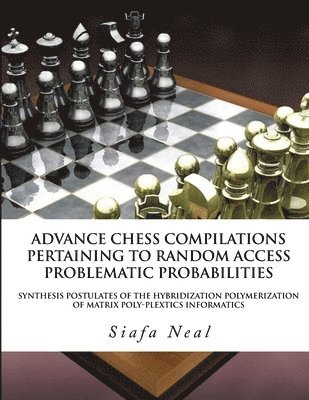 ADVANCE CHESS COMPILATIONS PERTAINING TO RANDOM ACCESS PROBLEMATIC PROBABILITIES

SYNTHESIS POSTULATES OF THE HYBRIDIZATION POLYMERIZATION OF MATRIX POLY-PLEXTICS INFORMATICS

Siafa Neal